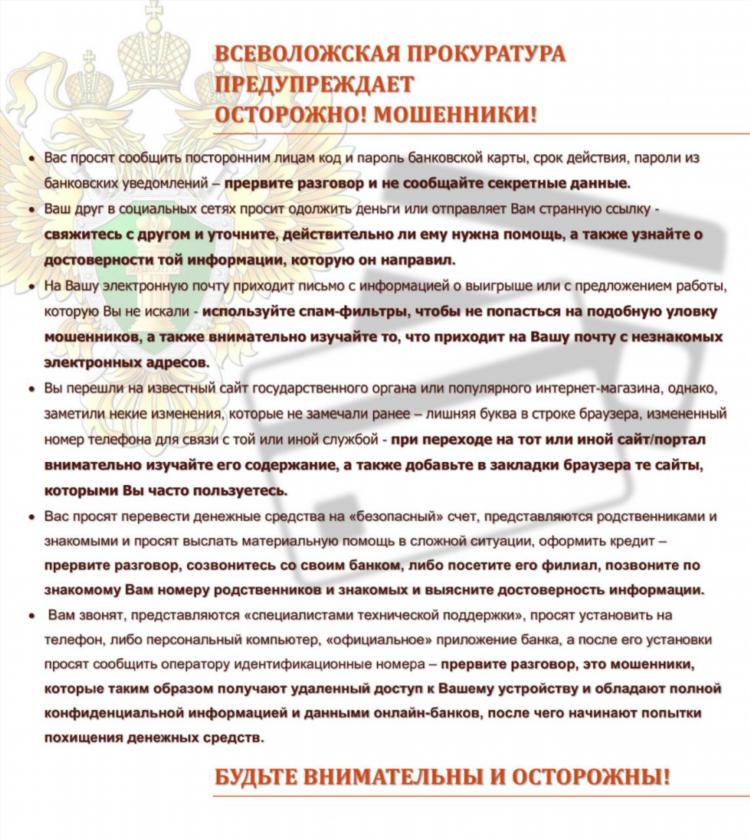 ВСЕВОЛОЖСКАЯ ПРОКУРАТУРА
ПРЕДУПРЕЖДАЕТ
ОСТОРОЖНО! МОШЕННИКИ!

• Вас просят сообщить посторонним лицам код и пароль банковской карты, срок действия, пароли из банковских уведомлений – прервите разговор и не сообщайте секретные данные.
• Ваш друг в социальных сетях просит одолжить деньги или отправляет Вам странную ссылку - свяжитесь с другом и уточните, действительно ли ему нужна помощь, а также узнайте о достоверности той информации, которую он направил.
• На Вашу электронную почту приходит письмо с информацией о выигрыше или с предложением работы, которую Вы не искали - используйте спам-фильтры, чтобы не попасться на подобную уловку мошенников, а также внимательно изучайте то, что приходит на Вашу почту с незнакомых электронных адресов.
• Вы перешли на известный сайт государственного органа или популярного интернет-магазина, однако, заметили некие изменения, которые не замечали ранее – лишняя буква в строке браузера, измененный номер телефона для связи с той или иной службой - при переходе на тот или иной сайт/портал внимательно изучайте его содержание, а также добавьте в закладки браузера те сайты, которыми Вы часто пользуетесь.
• Вас просят перевести денежные средства на «безопасный» счет, представляются родственниками и знакомыми и просят выслать материальную помощь в сложной ситуации, оформить кредит – прервите разговор, созвонитесь со своим банком, либо посетите его филиал, позвоните по знакомому Вам номеру родственников и знакомых и выясните достоверность информации.
• Вам звонят, представляются «специалистами технической поддержки», просят установить на телефон, либо персональный компьютер, «официальное» приложение банка, а после его установки просят сообщить оператору идентификационные номера – прервите разговор, это мошенники, которые таким образом получают удаленный доступ к Вашему устройству и обладают полной конфиденциальной информацией и данными онлайн-банков, после чего начинают попытки похищения денежных средств.

БУДЬТЕ ВНИМАТЕЛЬНЫ И ОСТОРОЖНЫ!